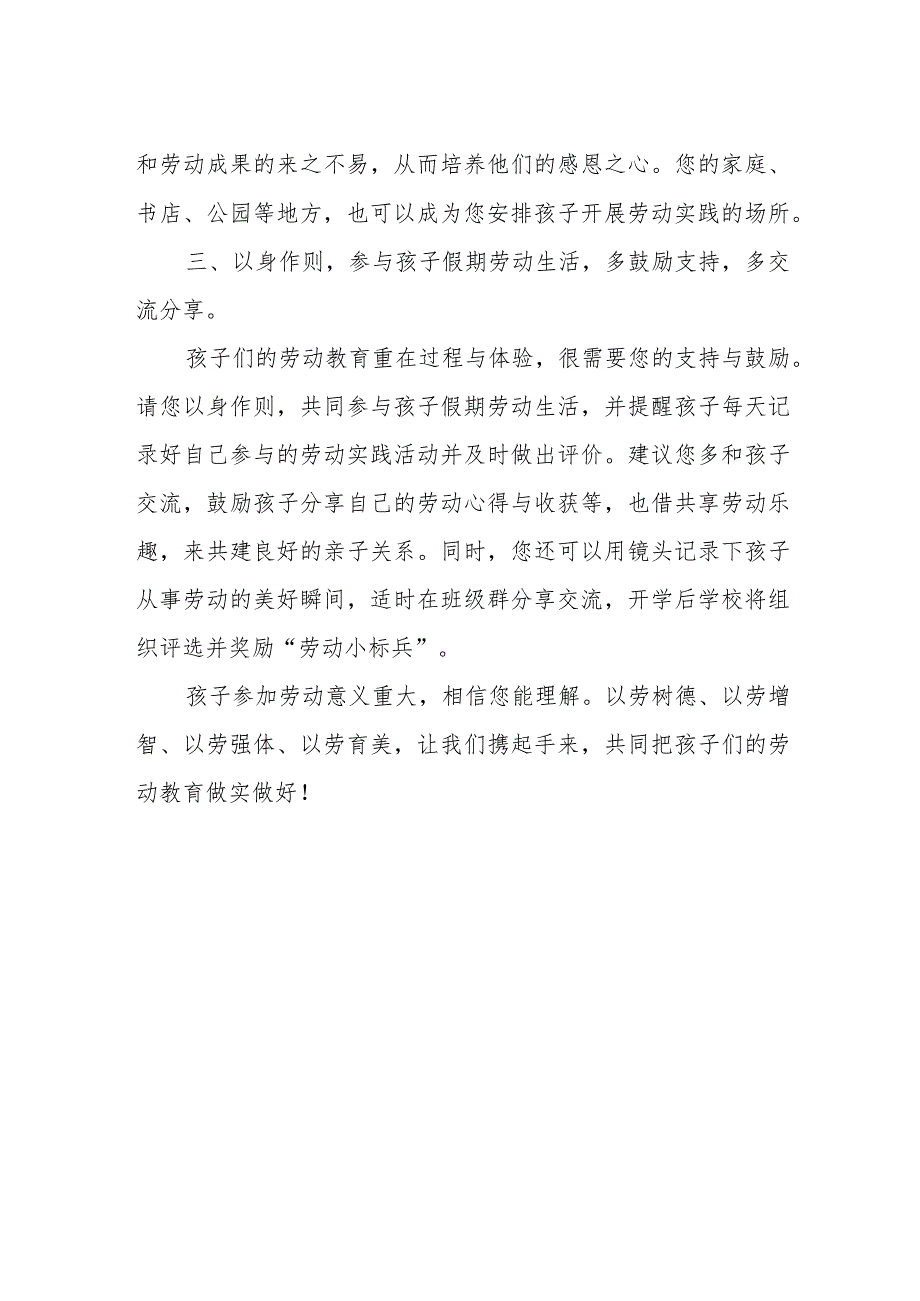 和劳动成果的来之不易，从而培养他们的感恩之心。您的家庭、书店、公园等地方，也可以成为您安排孩子开展劳动实践的场所。

三、以身作则，参与孩子假期劳动生活，多鼓励支持，多交流分享。

孩子们的劳动教育重在过程与体验，很需要您的支持与鼓励。请您以身作则，共同参与孩子假期劳动生活，并提醒孩子每天记录好自己参与的劳动实践活动并及时做出评价。建议您多和孩子交流，鼓励孩子分享自己的劳动心得与收获等，也借共享劳动乐趣，来共建良好的亲子关系。同时，您还可以用镜头记录下孩子从事劳动的美好瞬间，适时在班级群分享交流，开学后学校将组织评选并奖励“劳动小标兵”。

孩子参加劳动意义重大，相信您能理解。以劳树德、以劳增智、以劳强体、以劳育美，让我们携起手来，共同把孩子们的劳动教育做实做好！